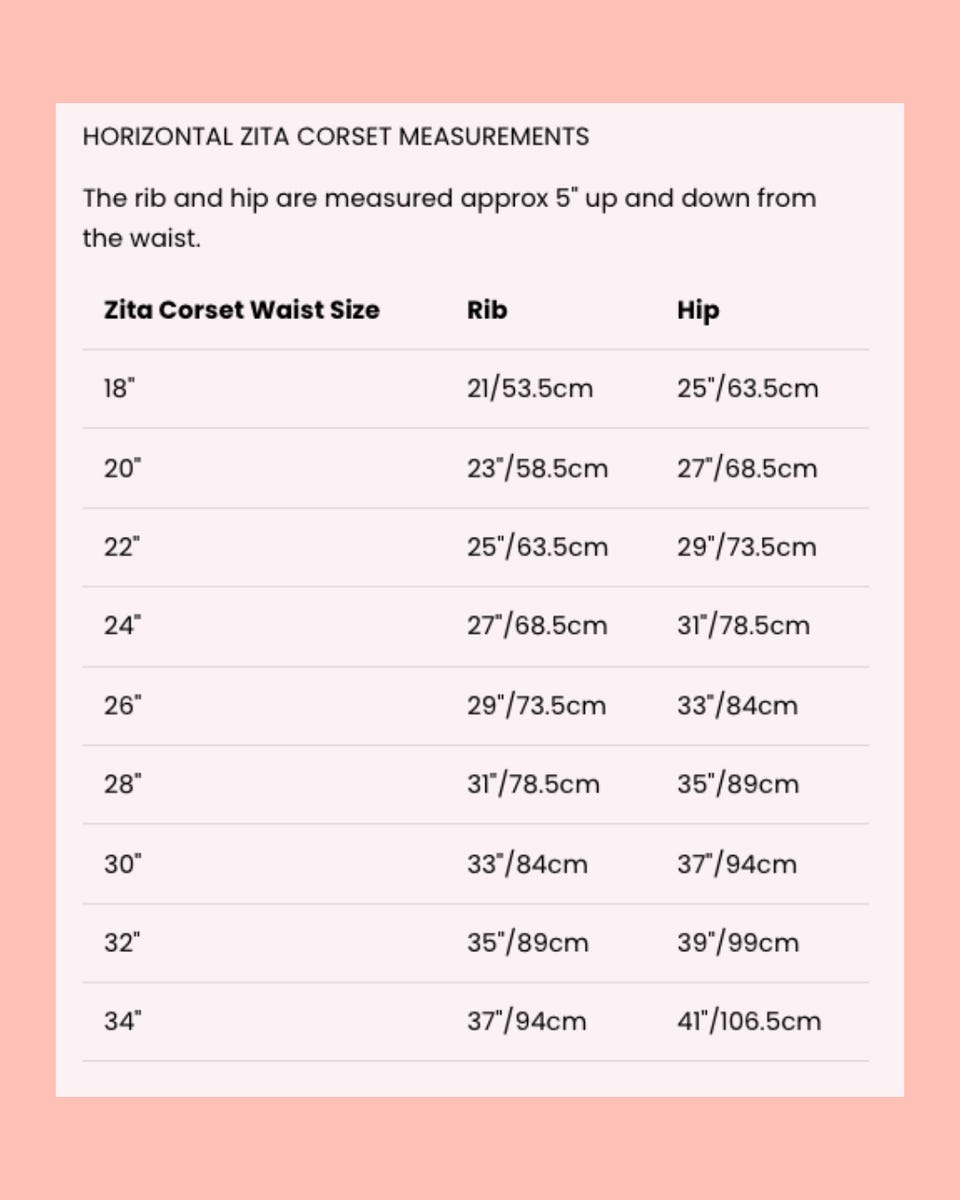 HORIZONTAL ZITA CORSET MEASUREMENTS

The rib and hip are measured approx 5" up and down from the waist.

| Zita Corset Waist Size | Rib | Hip |
|---|---|---|
| 18" | 21/53.5cm | 25"/63.5cm |
| 20" | 23"/58.5cm | 27"/68.5cm |
| 22" | 25"/63.5cm | 29"/73.5cm |
| 24" | 27"/68.5cm | 31"/78.5cm |
| 26" | 29"/73.5cm | 33"/84cm |
| 28" | 31"/78.5cm | 35"/89cm |
| 30" | 33"/84cm | 37"/94cm |
| 32" | 35"/89cm | 39"/99cm |
| 34" | 37"/94cm | 41"/106.5cm |